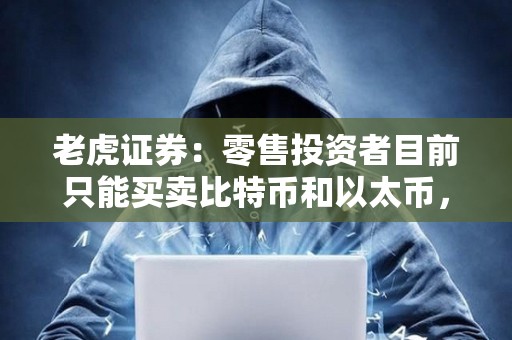 老虎证券：零售投资者目前只能买卖比特币和以太币，